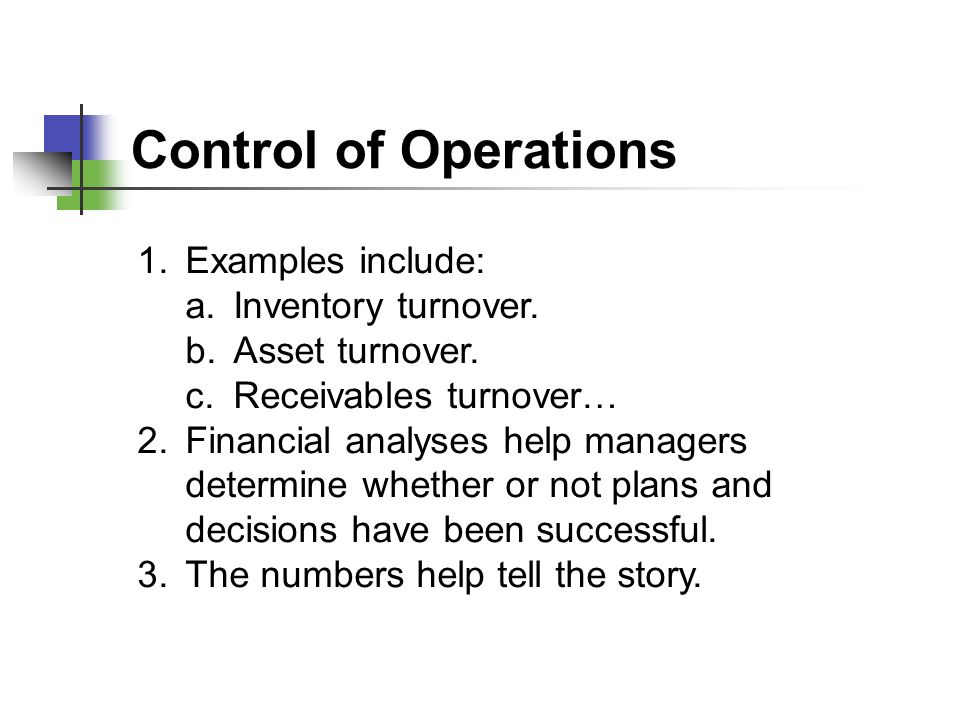 Control of Operations

1. Examples include:
   a. Inventory turnover.
   b. Asset turnover.
   c. Receivables turnover…
2. Financial analyses help managers determine whether or not plans and decisions have been successful.
3. The numbers help tell the story.